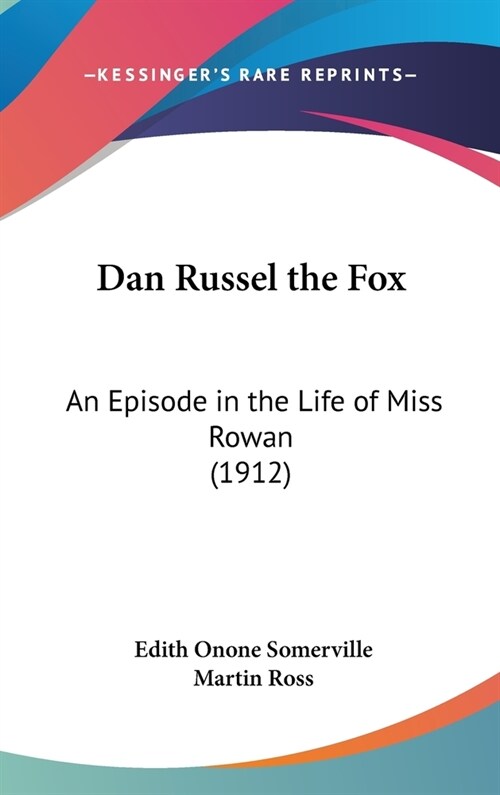 —KESSINGER'S RARE REPRINTS—

Dan Russel the Fox

An Episode in the Life of Miss Rowan
(1912)

Edith Onone Somerville
Martin Ross